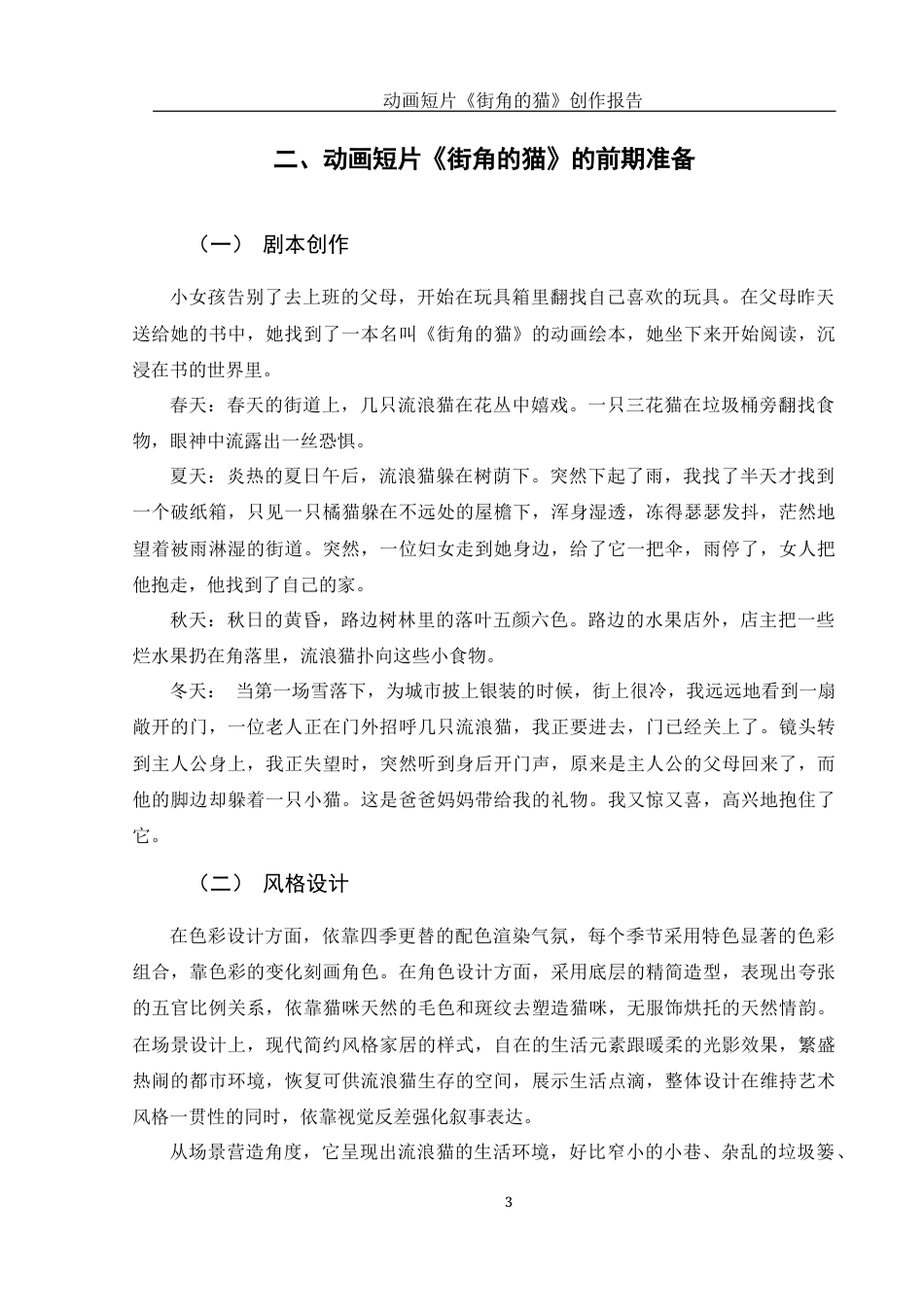 动画短片《街角的猫》创作报告

二、动画短片《街角的猫》的前期准备

（一） 剧本创作

小女孩告别了去上班的父母，开始在玩具箱里翻找自己喜欢的玩具。在父母昨天送给她的书中，她找到了一本名叫《街角的猫》的动画绘本，她坐下来开始阅读，沉浸在书的世界里。

春天：春天的街道上，几只流浪猫在花丛中嬉戏。一只三花猫在垃圾桶旁翻找食物，眼神中流露出一丝恐惧。

夏天：炎热的夏日午后，流浪猫躲在树荫下。突然下起了雨，我找了半天才找到一个破纸箱，只见一只橘猫躲在不远处的屋檐下，浑身湿透，冻得瑟瑟发抖，茫然地望着被雨淋湿的街道。突然，一位妇女走到她身边，给了它一把伞，雨停了，女人把他抱走，他找到了自己的家。

秋天：秋日的黄昏，路边树林里的落叶五颜六色。路边的水果店外，店主把一些烂水果扔在角落里，流浪猫扑向这些小食物。

冬天： 当第一场雪落下，为城市披上银装的时候，街上很冷，我远远地看到一扇敞开的门，一位老人正在门外招呼几只流浪猫，我正要进去，门已经关上了。镜头转到主人公身上，我正失望时，突然听到身后开门声，原来是主人公的父母回来了，而他的脚边却躲着一只小猫。这是爸爸妈妈带给我的礼物。我又惊又喜，高兴地抱住了它。

（二） 风格设计

在色彩设计方面，依靠四季更替的配色渲染气氛，每个季节采用特色显著的色彩组合，靠色彩的变化刻画角色。在角色设计方面，采用底层的精简造型，表现出夸张的五官比例关系，依靠猫咪天然的毛色和斑纹去塑造猫咪，无服饰烘托的天然情韵。在场景设计上，现代简约风格家居的样式，自在的生活元素跟暖柔的光影效果，繁盛热闹的都市环境，恢复可供流浪猫生存的空间，展示生活点滴，整体设计在维持艺术风格一贯性的同时，依靠视觉反差强化叙事表达。

从场景营造角度，它呈现出流浪猫的生活环境，好比窄小的小巷、杂乱的垃圾篓、

3